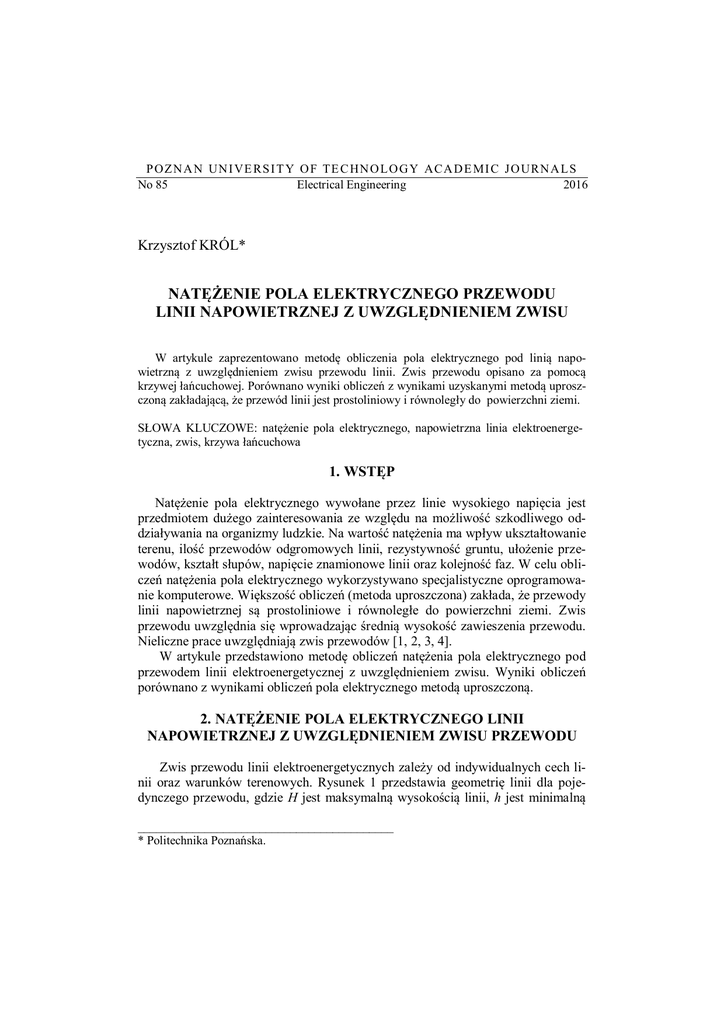 POZNAN UNIVERSITY OF TECHNOLOGY ACADEMIC JOURNALS
No 85 Electrical Engineering 2016

Krzysztof KRÓL*

NATĘŻENIE POLA ELEKTRYCZNEGO PRZEWODU LINII NAPOWIETRZNEJ Z UWZGLĘDNIENIEM ZWISU

W artykule zaprezentowano metodę obliczenia pola elektrycznego pod linią napowietrzną z uwzględnieniem zwisu przewodu linii. Zwis przewodu opisano za pomocą krzywej łańcuchowej. Porównano wyniki obliczeń z wynikami uzyskanymi metodą uproszczoną zakładającą, że przewód linii jest prostoliniowy i równoległy do powierzchni ziemi.

SŁOWA KLUCZOWE: natężenie pola elektrycznego, napowietrzna linia elektroenergetyczna, zwis, krzywa łańcuchowa

1. WSTĘP

Natężenie pola elektrycznego wywołane przez linie wysokiego napięcia jest przedmiotem dużego zainteresowania ze względu na możliwość szkodliwego oddziaływania na organizmy ludzkie. Na wartość natężenia ma wpływ ukształtowanie terenu, ilość przewodów odgromowych linii, rezystywność gruntu, ułożenie przewodów, kształt słupów, napięcie znamionowe linii oraz kolejność faz. W celu obliczeń natężenia pola elektrycznego wykorzystywano specjalistyczne oprogramowanie komputerowe. Większość obliczeń (metoda uproszczona) zakłada, że przewody linii napowietrznej są prostoliniowe i równoległe do powierzchni ziemi. Zwis przewodu uwzględnia się wprowadzając średnią wysokość zawieszenia przewodu. Nieliczne prace uwzględniają zwis przewodów [1, 2, 3, 4].
W artykule przedstawiono metodę obliczeń natężenia pola elektrycznego pod przewodem linii elektroenergetycznej z uwzględnieniem zwisu. Wyniki obliczeń porównano z wynikami obliczeń pola elektrycznego metodą uproszczoną.

2. NATĘŻENIE POLA ELEKTRYCZNEGO LINII NAPOWIETRZNEJ Z UWZGLĘDNIENIEM ZWISU PRZEWODU

Zwis przewodu linii elektroenergetycznych zależy od indywidualnych cech linii oraz warunków terenowych. Rysunek 1 przedstawia geometrię linii dla pojedynczego przewodu, gdzie $H$ jest maksymalną wysokością linii, $h$ jest minimalną

* Politechnika Poznańska.